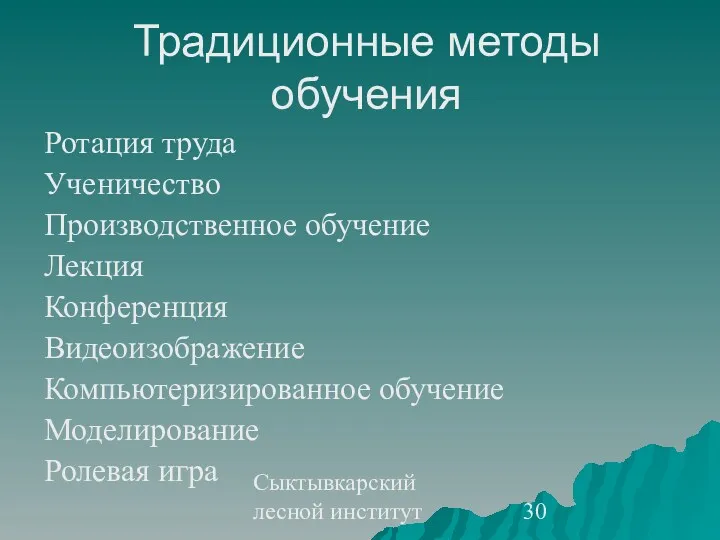 Традиционные методы обучения

Ротация труда
Ученичество
Производственное обучение
Лекция
Конференция
Видеоизображение
Компьютеризированное обучение
Моделирование
Ролевая игра

Сыктывкарский лесной институт

30